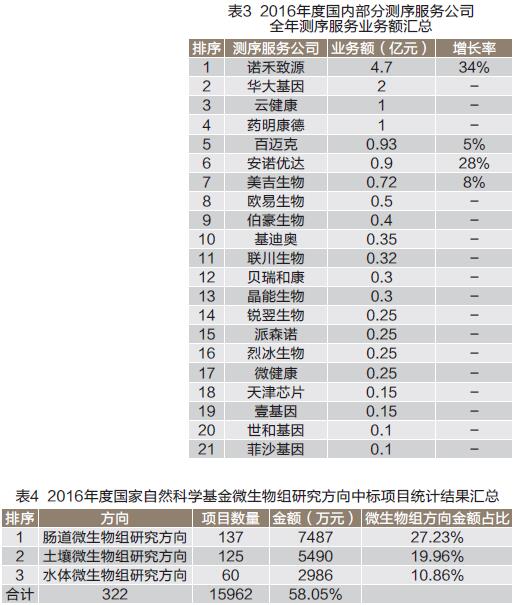 表3 2016年度国内部分测序服务公司全年测序服务业务额汇总

| 排序 | 测序服务公司 | 业务额（亿元） | 增长率 |
|---|---|---|---|
| 1 | 诺禾致源 | 4.7 | 34% |
| 2 | 华大基因 | 2 | – |
| 3 | 云健康 | 1 | – |
| 4 | 药明康德 | 1 | – |
| 5 | 百迈克 | 0.93 | 5% |
| 6 | 安诺优达 | 0.9 | 28% |
| 7 | 美吉生物 | 0.72 | 8% |
| 8 | 欧易生物 | 0.5 | – |
| 9 | 伯豪生物 | 0.4 | – |
| 10 | 基迪奥 | 0.35 | – |
| 11 | 联川生物 | 0.32 | – |
| 12 | 贝瑞和康 | 0.3 | – |
| 13 | 晶能生物 | 0.3 | – |
| 14 | 锐翌生物 | 0.25 | – |
| 15 | 派森诺 | 0.25 | – |
| 16 | 烈冰生物 | 0.25 | – |
| 17 | 微健康 | 0.25 | – |
| 18 | 天津芯片 | 0.15 | – |
| 19 | 壹基因 | 0.15 | – |
| 20 | 世和基因 | 0.1 | – |
| 21 | 菲沙基因 | 0.1 | – |

表4 2016年度国家自然科学基金微生物组研究方向中标项目统计结果汇总

| 排序 | 方向 | 项目数量 | 金额（万元） | 微生物组方向金额占比 |
|---|---|---|---|---|
| 1 | 肠道微生物组研究方向 | 137 | 7487 | 27.23% |
| 2 | 土壤微生物组研究方向 | 125 | 5490 | 19.96% |
| 3 | 水体微生物组研究方向 | 60 | 2986 | 10.86% |
| 合计 | 322 | 15962 | 58.05% | |